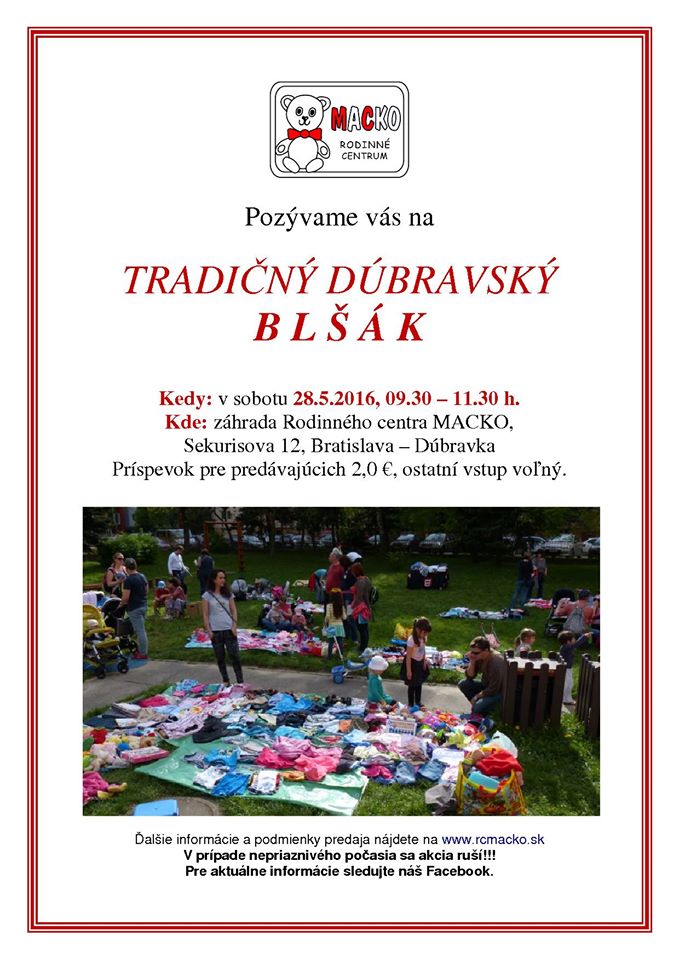 MACKO
RODINNÉ CENTRUM

Pozývame vás na

TRADIČNÝ DÚBRAVSKÝ
B L Š Á K

Kedy: v sobotu 28.5.2016, 09.30 – 11.30 h.
Kde: záhrada Rodinného centra MACKO, Sekurisova 12, Bratislava – Dúbravka
Príspevok pre predávajúcich 2,0 €, ostatní vstup voľný.

Ďalšie informácie a podmienky predaja nájdete na www.rcmacko.sk
V prípade nepriaznivého počasia sa akcia ruší!!!
Pre aktuálne informácie sledujte náš Facebook.